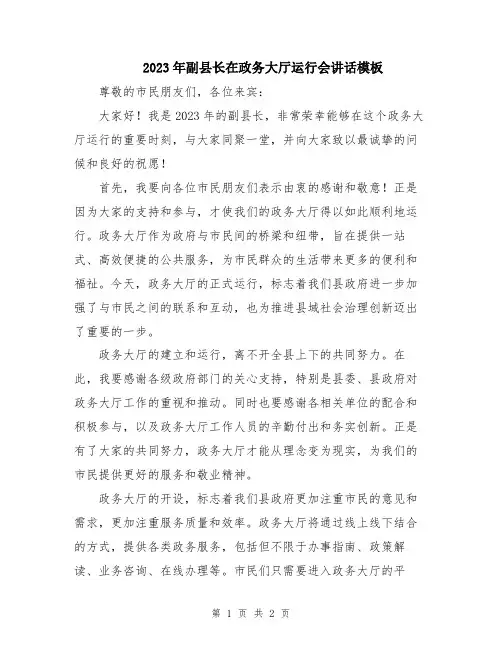 2023年副县长在政务大厅运行会讲话模板

尊敬的市民朋友们，各位来宾：

大家好！我是2023年的副县长，非常荣幸能够在这个政务大厅运行的重要时刻，与大家同聚一堂，并向大家致以最诚挚的问候和良好的祝愿！

首先，我要向各位市民朋友们表示由衷的感谢和敬意！正是因为大家的支持和参与，才使我们的政务大厅得以如此顺利地运行。政务大厅作为政府与市民间的桥梁和纽带，旨在提供一站式、高效便捷的公共服务，为市民群众的生活带来更多的便利和福祉。今天，政务大厅的正式运行，标志着我们县政府进一步加强了与市民之间的联系和互动，也为推进县域社会治理创新迈出了重要的一步。

政务大厅的建立和运行，离不开全县上下的共同努力。在此，我要感谢各级政府部门的关心支持，特别是县委、县政府对政务大厅工作的重视和推动。同时也要感谢各相关单位的配合和积极参与，以及政务大厅工作人员的辛勤付出和务实创新。正是有了大家的共同努力，政务大厅才能从理念变为现实，为我们的市民提供更好的服务和敬业精神。

政务大厅的开设，标志着我们县政府更加注重市民的意见和需求，更加注重服务质量和效率。政务大厅将通过线上线下结合的方式，提供各类政务服务，包括但不限于办事指南、政策解读、业务咨询、在线办理等。市民们只需要进入政务大厅的平

第 1 页 共 2 页